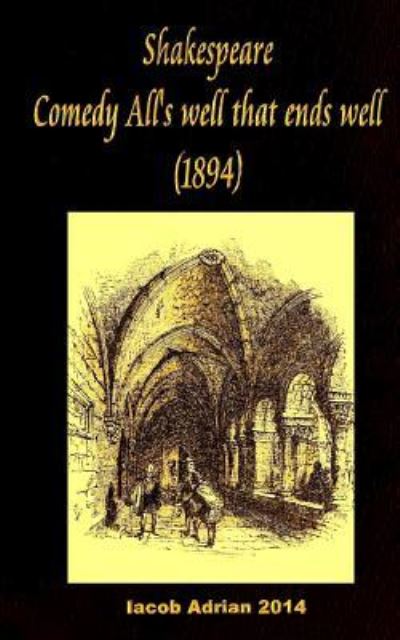 Shakespeare
Comedy All's well that ends well
(1894)

Iacob Adrian 2014